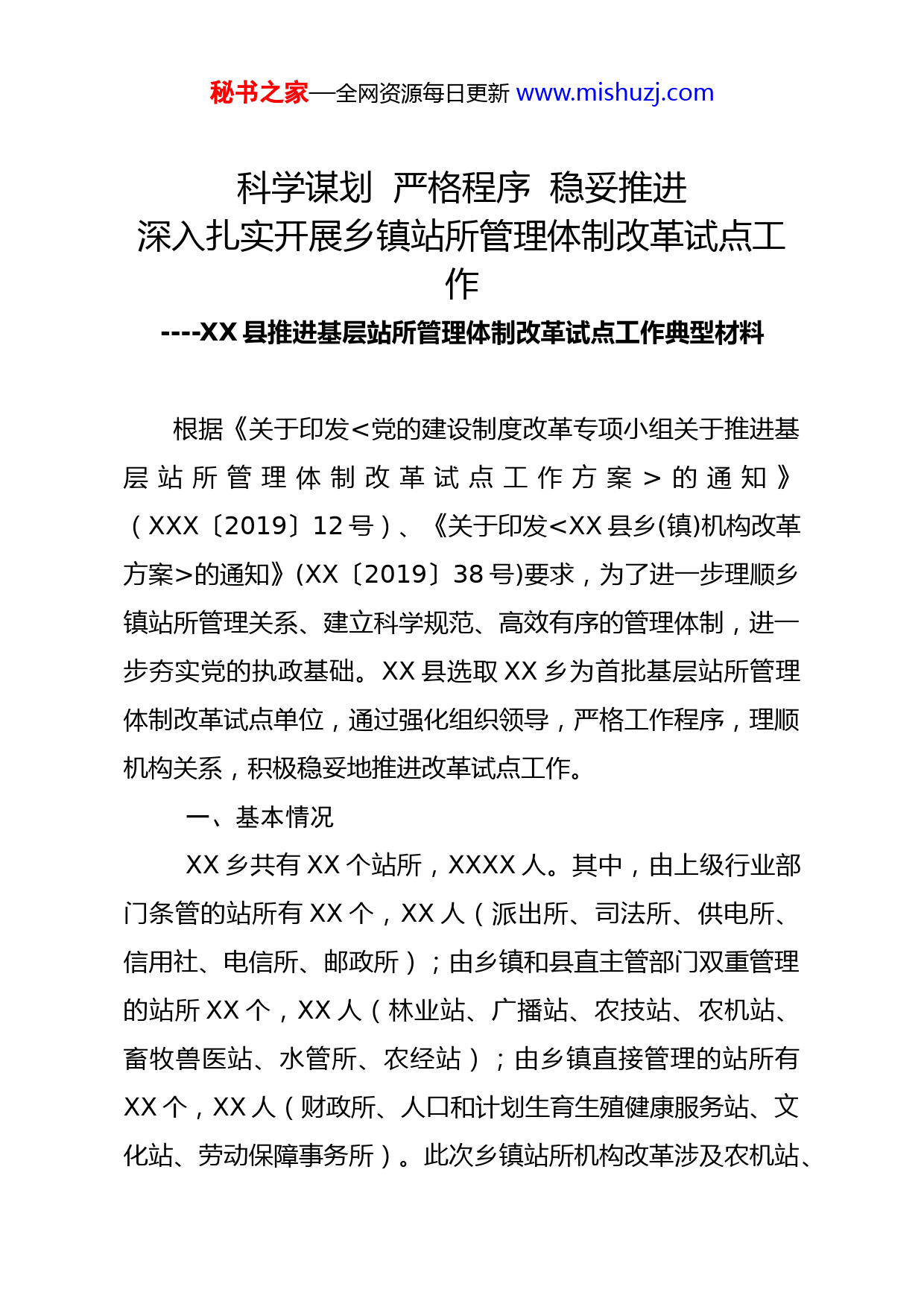 秘书之家—全网资源每日更新 www.mishuzj.com

科学谋划 严格程序 稳妥推进
深入扎实开展乡镇站所管理体制改革试点工作
----XX 县推进基层站所管理体制改革试点工作典型材料

根据《关于印发<党的建设制度改革专项小组关于推进基层站所管理体制改革试点工作方案>的通知》（XXX〔2019〕12 号）、《关于印发<XX 县乡(镇)机构改革方案>的通知》(XX〔2019〕38 号)要求，为了进一步理顺乡镇站所管理关系、建立科学规范、高效有序的管理体制，进一步夯实党的执政基础。XX 县选取 XX 乡为首批基层站所管理体制改革试点单位，通过强化组织领导，严格工作程序，理顺机构关系，积极稳妥地推进改革试点工作。

一、基本情况

XX 乡共有 XX 个站所，XXXX 人。其中，由上级行业部门条管的站所有 XX 个，XX 人（派出所、司法所、供电所、信用社、电信所、邮政所）；由乡镇和县直主管部门双重管理的站所 XX 个，XX 人（林业站、广播站、农技站、农机站、畜牧兽医站、水管所、农经站）；由乡镇直接管理的站所有 XX 个，XX 人（财政所、人口和计划生育生殖健康服务站、文化站、劳动保障事务所）。此次乡镇站所机构改革涉及农机站、